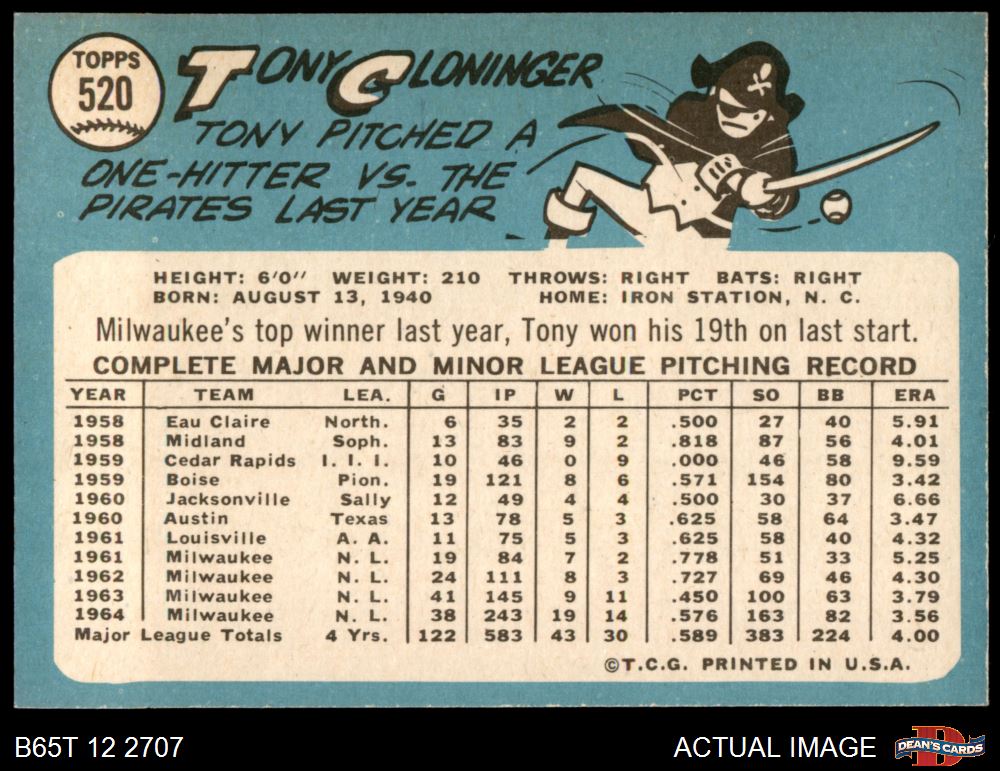 TOPPS
520

TONY CLONINGER

TONY PITCHED A ONE-HITTER VS. THE PIRATES LAST YEAR

HEIGHT: 6'0" WEIGHT: 210 THROWS: RIGHT BATS: RIGHT
BORN: AUGUST 13, 1940 HOME: IRON STATION, N. C.

Milwaukee's top winner last year, Tony won his 19th on last start.

COMPLETE MAJOR AND MINOR LEAGUE PITCHING RECORD

| YEAR | TEAM | LEA. | G | IP | W | L | PCT | SO | BB | ERA |
|---|---|---|---|---|---|---|---|---|---|---|
| 1958 | Eau Claire | North. | 6 | 35 | 2 | 2 | .500 | 27 | 40 | 5.91 |
| 1958 | Midland | Soph. | 13 | 83 | 9 | 2 | .818 | 87 | 56 | 4.01 |
| 1959 | Cedar Rapids | I. I. I. | 10 | 46 | 0 | 9 | .000 | 46 | 58 | 9.59 |
| 1959 | Boise | Pion. | 19 | 121 | 8 | 6 | .571 | 154 | 80 | 3.42 |
| 1960 | Jacksonville | Sally | 12 | 49 | 4 | 4 | .500 | 30 | 37 | 6.66 |
| 1960 | Austin | Texas | 13 | 78 | 5 | 3 | .625 | 58 | 64 | 3.47 |
| 1961 | Louisville | A. A. | 11 | 75 | 5 | 3 | .625 | 58 | 40 | 4.32 |
| 1961 | Milwaukee | N. L. | 19 | 84 | 7 | 2 | .778 | 51 | 33 | 5.25 |
| 1962 | Milwaukee | N. L. | 24 | 111 | 8 | 3 | .727 | 69 | 46 | 4.30 |
| 1963 | Milwaukee | N. L. | 41 | 145 | 9 | 11 | .450 | 100 | 63 | 3.79 |
| 1964 | Milwaukee | N. L. | 38 | 243 | 19 | 14 | .576 | 163 | 82 | 3.56 |
| Major League Totals | | 4 Yrs. | 122 | 583 | 43 | 30 | .589 | 383 | 224 | 4.00 |

©T.C.G. PRINTED IN U.S.A.

B65T 12 2707

ACTUAL IMAGE

DEAN'S CARDS